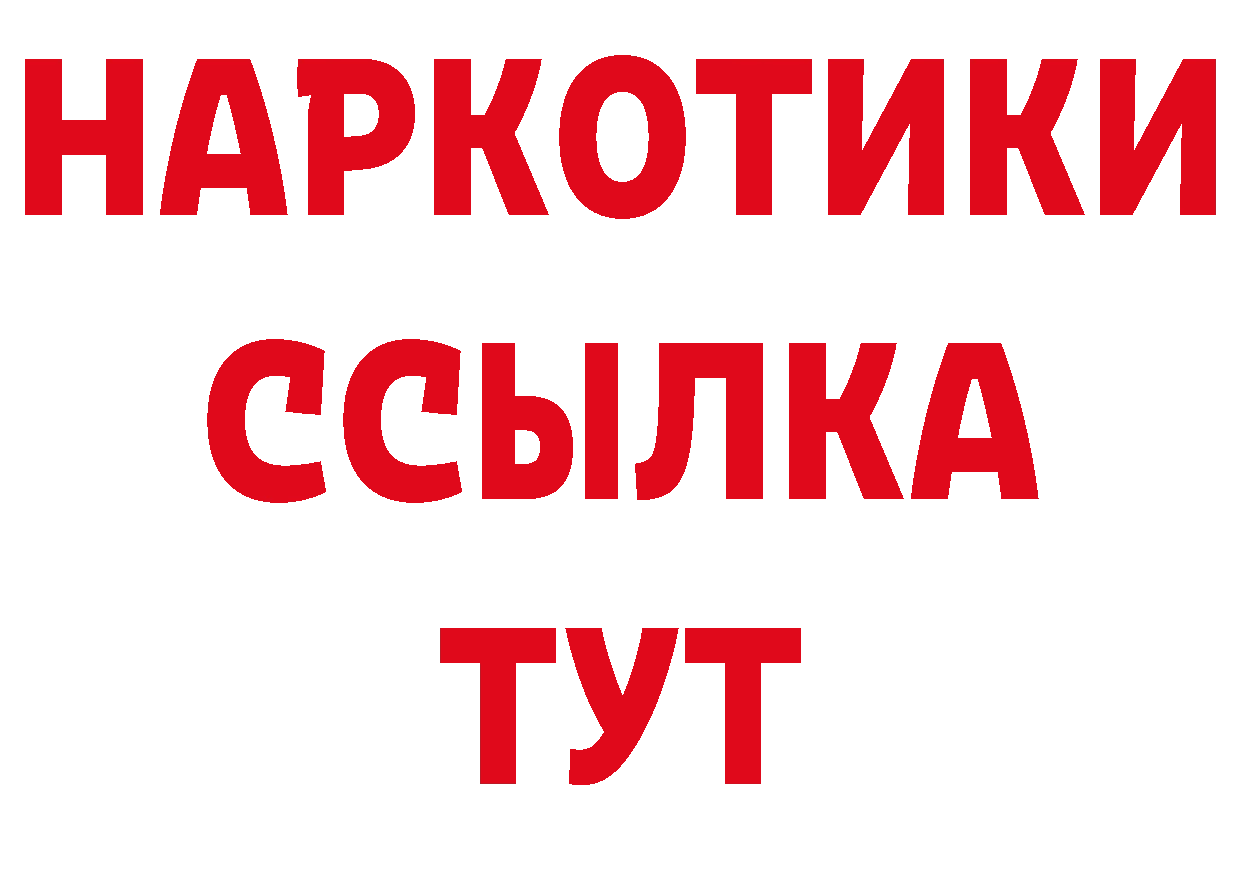 НАРКОТИКИ
ССЫЛКА
ТУТ